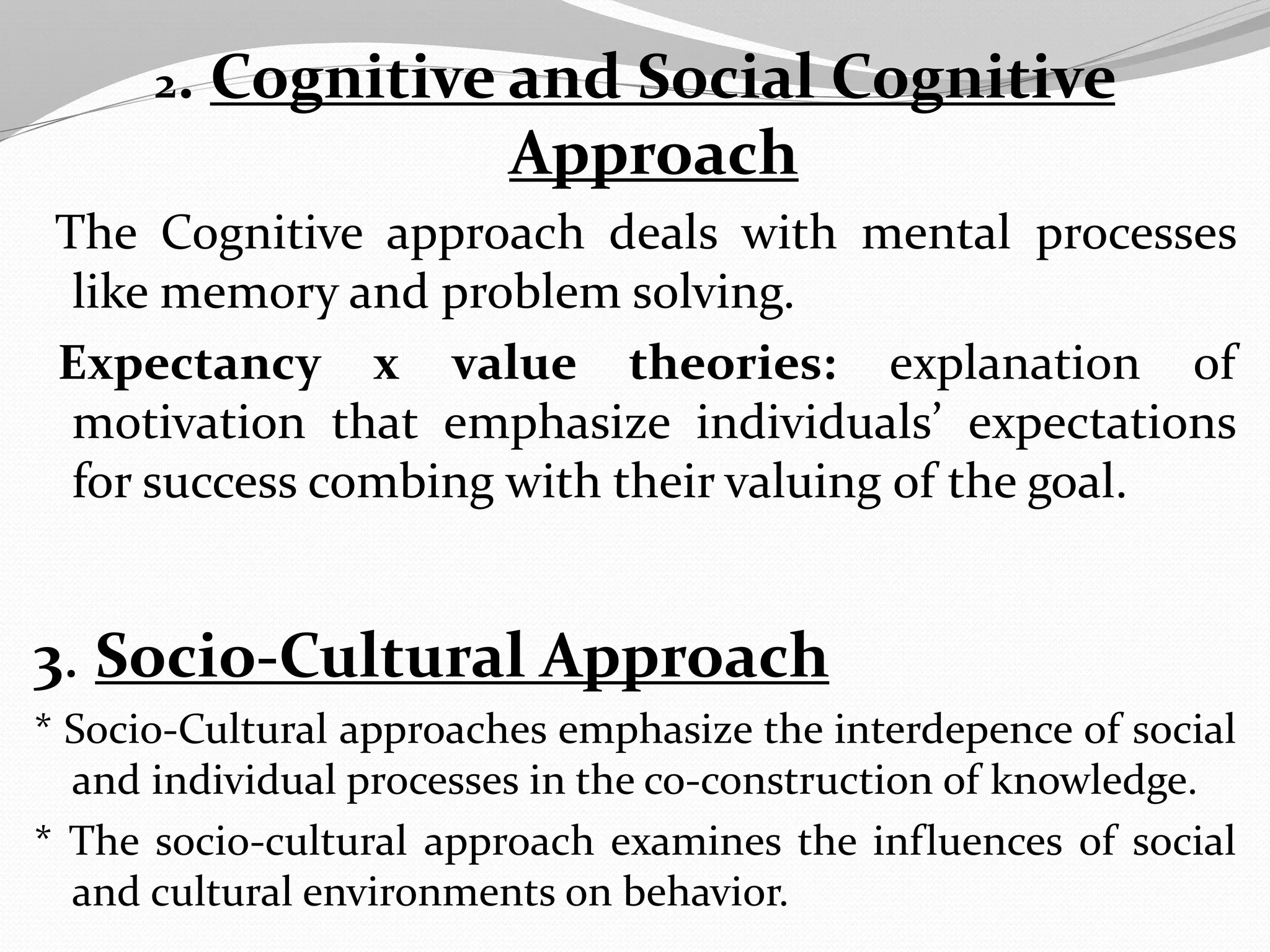 2. Cognitive and Social Cognitive Approach

The Cognitive approach deals with mental processes like memory and problem solving.

Expectancy x value theories: explanation of motivation that emphasize individuals' expectations for success combing with their valuing of the goal.

3. Socio-Cultural Approach

* Socio-Cultural approaches emphasize the interdepence of social and individual processes in the co-construction of knowledge.

* The socio-cultural approach examines the influences of social and cultural environments on behavior.